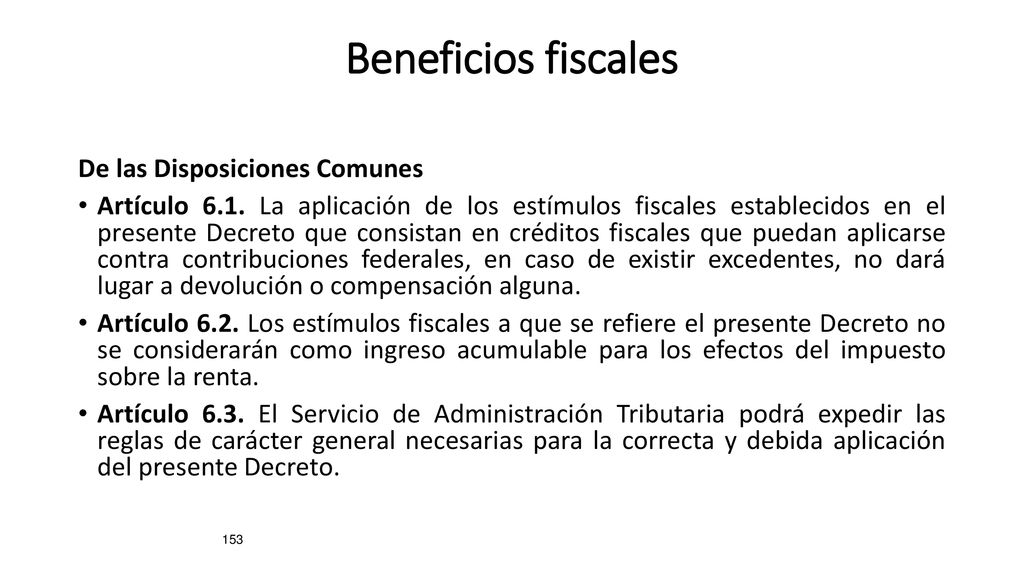 Beneficios fiscales

De las Disposiciones Comunes

• Artículo 6.1. La aplicación de los estímulos fiscales establecidos en el presente Decreto que consistan en créditos fiscales que puedan aplicarse contra contribuciones federales, en caso de existir excedentes, no dará lugar a devolución o compensación alguna.

• Artículo 6.2. Los estímulos fiscales a que se refiere el presente Decreto no se considerarán como ingreso acumulable para los efectos del impuesto sobre la renta.

• Artículo 6.3. El Servicio de Administración Tributaria podrá expedir las reglas de carácter general necesarias para la correcta y debida aplicación del presente Decreto.

153